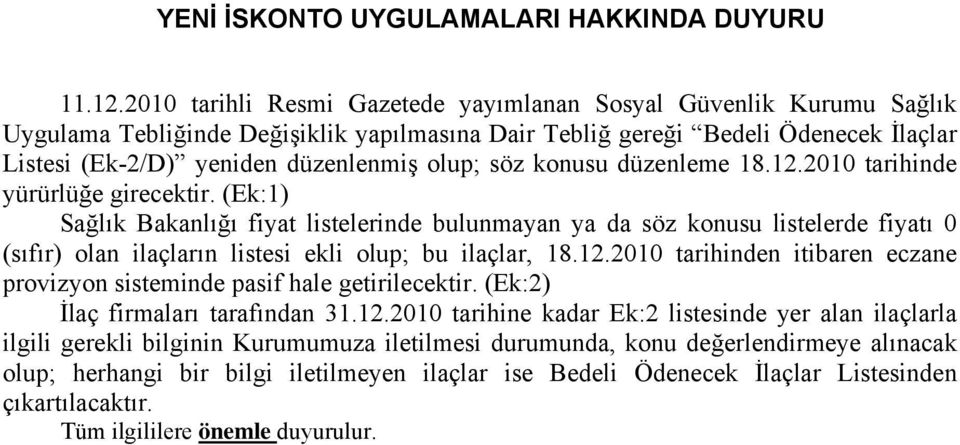 YENİ İSKONTO UYGULAMALARI HAKKINDA DUYURU

11.12.2010 tarihli Resmi Gazetede yayımlanan Sosyal Güvenlik Kurumu Sağlık Uygulama Tebliğinde Değişiklik yapılmasına Dair Tebliğ gereği “Bedeli Ödenecek İlaçlar Listesi (Ek-2/D)” yeniden düzenlenmiş olup; söz konusu düzenleme 18.12.2010 tarihinde yürürlüğe girecektir. (Ek:1)

Sağlık Bakanlığı fiyat listelerinde bulunmayan ya da söz konusu listelerde fiyatı 0 (sıfır) olan ilaçların listesi ekli olup; bu ilaçlar, 18.12.2010 tarihinden itibaren eczane provizyon sisteminde pasif hale getirilecektir. (Ek:2)

İlaç firmaları tarafından 31.12.2010 tarihine kadar Ek:2 listesinde yer alan ilaçlarla ilgili gerekli bilginin Kurumumuza iletilmesi durumunda, konu değerlendirmeye alınacak olup; herhangi bir bilgi iletilmeyen ilaçlar ise Bedeli Ödenecek İlaçlar Listesinden çıkartılacaktır.

Tüm ilgililere önemle duyurulur.